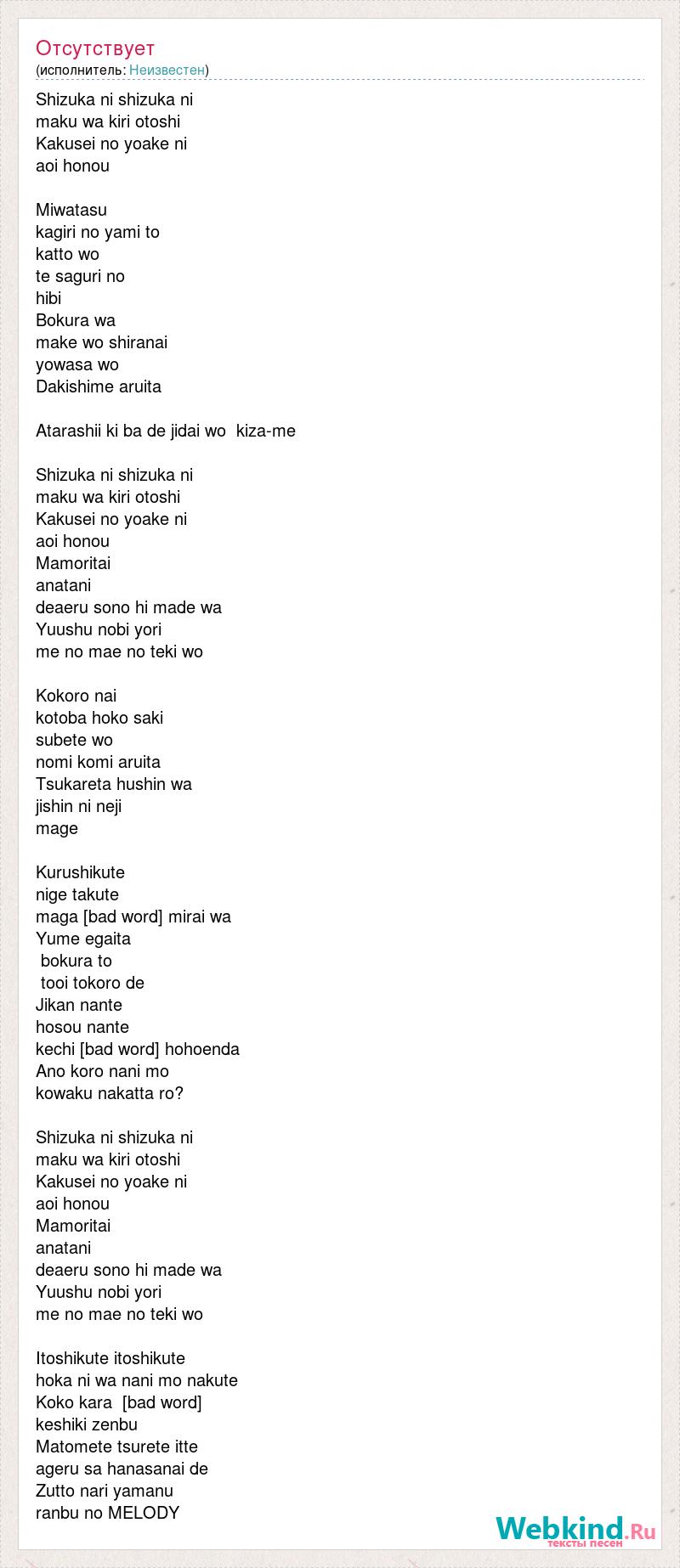 Отсутствует
(исполнитель: Неизвестен)

Shizuka ni shizuka ni
maku wa kiri otoshi
Kakusei no yoake ni
aoi honou

Miwatasu
kagiri no yami to
katto wo
te saguri no
hibi
Bokura wa
make wo shiranai
yowasa wo
Dakishime aruita

Atarashii ki ba de jidai wo kiza-me

Shizuka ni shizuka ni
maku wa kiri otoshi
Kakusei no yoake ni
aoi honou
Mamoritai
anatani
deaeru sono hi made wa
Yuushu nobi yori
me no mae no teki wo

Kokoro nai
kotoba hoko saki
subete wo
nomi komi aruita
Tsukareta hushin wa
jishin ni neji
mage

Kurushikute
nige takute
maga [bad word] mirai wa
Yume egaita
bokura to
tooi tokoro de
Jikan nante
hosou nante
kechi [bad word] hohoenda
Ano koro nani mo
kowaku nakatta ro?

Shizuka ni shizuka ni
maku wa kiri otoshi
Kakusei no yoake ni
aoi honou
Mamoritai
anatani
deaeru sono hi made wa
Yuushu nobi yori
me no mae no teki wo

Itoshikute itoshikute
hoka ni wa nani mo nakute
Koko kara [bad word]
keshiki zenbu
Matomete tsurete itte
ageru sa hanasanai de
Zutto nari yamanu
ranbu no MELODY

Webkind.Ru
тексты песен